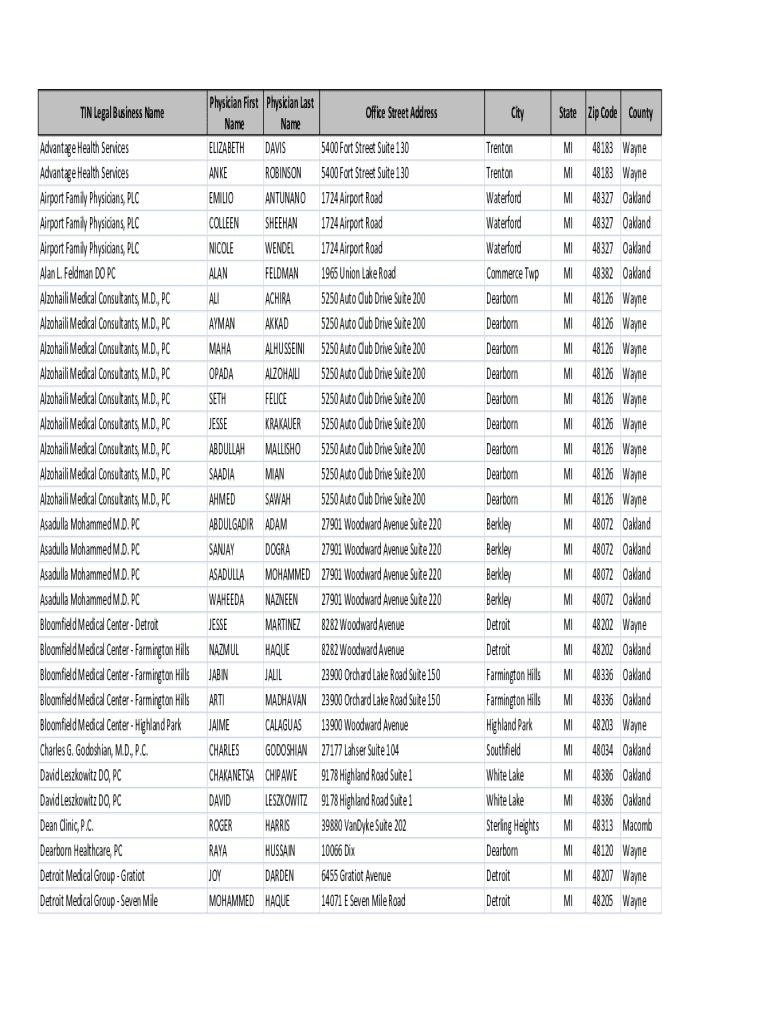 | TIN Legal Business Name | Physician First Name | Physician Last Name | Office Street Address | City | State | Zip Code | County |
|---|---|---|---|---|---|---|---|
| Advantage Health Services | ELIZABETH | DAVIS | 5400 Fort Street Suite 130 | Trenton | MI | 48183 | Wayne |
| Advantage Health Services | ANKE | ROBINSON | 5400 Fort Street Suite 130 | Trenton | MI | 48183 | Wayne |
| Airport Family Physicians, PLC | EMILIO | ANTUNANO | 1724 Airport Road | Waterford | MI | 48327 | Oakland |
| Airport Family Physicians, PLC | COLLEEN | SHEEHAN | 1724 Airport Road | Waterford | MI | 48327 | Oakland |
| Airport Family Physicians, PLC | NICOLE | WENDEL | 1724 Airport Road | Waterford | MI | 48327 | Oakland |
| Alan L. Feldman DO PC | ALAN | FELDMAN | 1965 Union Lake Road | Commerce Twp | MI | 48382 | Oakland |
| Alzohaili Medical Consultants, M.D., PC | ALI | ACHIRA | 5250 Auto Club Drive Suite 200 | Dearborn | MI | 48126 | Wayne |
| Alzohaili Medical Consultants, M.D., PC | AYMAN | AKKAD | 5250 Auto Club Drive Suite 200 | Dearborn | MI | 48126 | Wayne |
| Alzohaili Medical Consultants, M.D., PC | MAHA | ALHUSSEINI | 5250 Auto Club Drive Suite 200 | Dearborn | MI | 48126 | Wayne |
| Alzohaili Medical Consultants, M.D., PC | OPADA | ALZOHAILI | 5250 Auto Club Drive Suite 200 | Dearborn | MI | 48126 | Wayne |
| Alzohaili Medical Consultants, M.D., PC | SETH | FELICE | 5250 Auto Club Drive Suite 200 | Dearborn | MI | 48126 | Wayne |
| Alzohaili Medical Consultants, M.D., PC | JESSE | KRAKAUER | 5250 Auto Club Drive Suite 200 | Dearborn | MI | 48126 | Wayne |
| Alzohaili Medical Consultants, M.D., PC | ABDULLAH | MALLISHO | 5250 Auto Club Drive Suite 200 | Dearborn | MI | 48126 | Wayne |
| Alzohaili Medical Consultants, M.D., PC | SAADIA | MIAN | 5250 Auto Club Drive Suite 200 | Dearborn | MI | 48126 | Wayne |
| Alzohaili Medical Consultants, M.D., PC | AHMED | SAWAH | 5250 Auto Club Drive Suite 200 | Dearborn | MI | 48126 | Wayne |
| Asadulla Mohammed M.D. PC | ABDULGADIR | ADAM | 27901 Woodward Avenue Suite 220 | Berkley | MI | 48072 | Oakland |
| Asadulla Mohammed M.D. PC | SANJAY | DOGRA | 27901 Woodward Avenue Suite 220 | Berkley | MI | 48072 | Oakland |
| Asadulla Mohammed M.D. PC | ASADULLA | MOHAMMED | 27901 Woodward Avenue Suite 220 | Berkley | MI | 48072 | Oakland |
| Asadulla Mohammed M.D. PC | WAHEEDA | NAZNEEN | 27901 Woodward Avenue Suite 220 | Berkley | MI | 48072 | Oakland |
| Bloomfield Medical Center - Detroit | JESSE | MARTINEZ | 8282 Woodward Avenue | Detroit | MI | 48202 | Wayne |
| Bloomfield Medical Center - Farmington Hills | NAZMUL | HAQUE | 8282 Woodward Avenue | Detroit | MI | 48202 | Oakland |
| Bloomfield Medical Center - Farmington Hills | JABIN | JALIL | 23900 Orchard Lake Road Suite 150 | Farmington Hills | MI | 48336 | Oakland |
| Bloomfield Medical Center - Farmington Hills | ARTI | MADHAVAN | 23900 Orchard Lake Road Suite 150 | Farmington Hills | MI | 48336 | Oakland |
| Bloomfield Medical Center - Highland Park | JAIME | CALAGUAS | 13900 Woodward Avenue | Highland Park | MI | 48203 | Wayne |
| Charles G. Godoshian, M.D., P.C. | CHARLES | GODOSHIAN | 27177 Lahser Suite 104 | Southfield | MI | 48034 | Oakland |
| David Leszkowitz DO, PC | CHAKANETSA | CHIPAWE | 9178 Highland Road Suite 1 | White Lake | MI | 48386 | Oakland |
| David Leszkowitz DO, PC | DAVID | LESZKOWITZ | 9178 Highland Road Suite 1 | White Lake | MI | 48386 | Oakland |
| Dean Clinic, P.C. | ROGER | HARRIS | 39880 VanDyke Suite 202 | Sterling Heights | MI | 48313 | Macomb |
| Dearborn Healthcare, PC | RAYA | HUSSAIN | 10066 Dix | Dearborn | MI | 48120 | Wayne |
| Detroit Medical Group - Gratiot | JOY | DARDEN | 6455 Gratiot Avenue | Detroit | MI | 48207 | Wayne |
| Detroit Medical Group - Seven Mile | MOHAMMED | HAQUE | 14071 E Seven Mile Road | Detroit | MI | 48205 | Wayne |